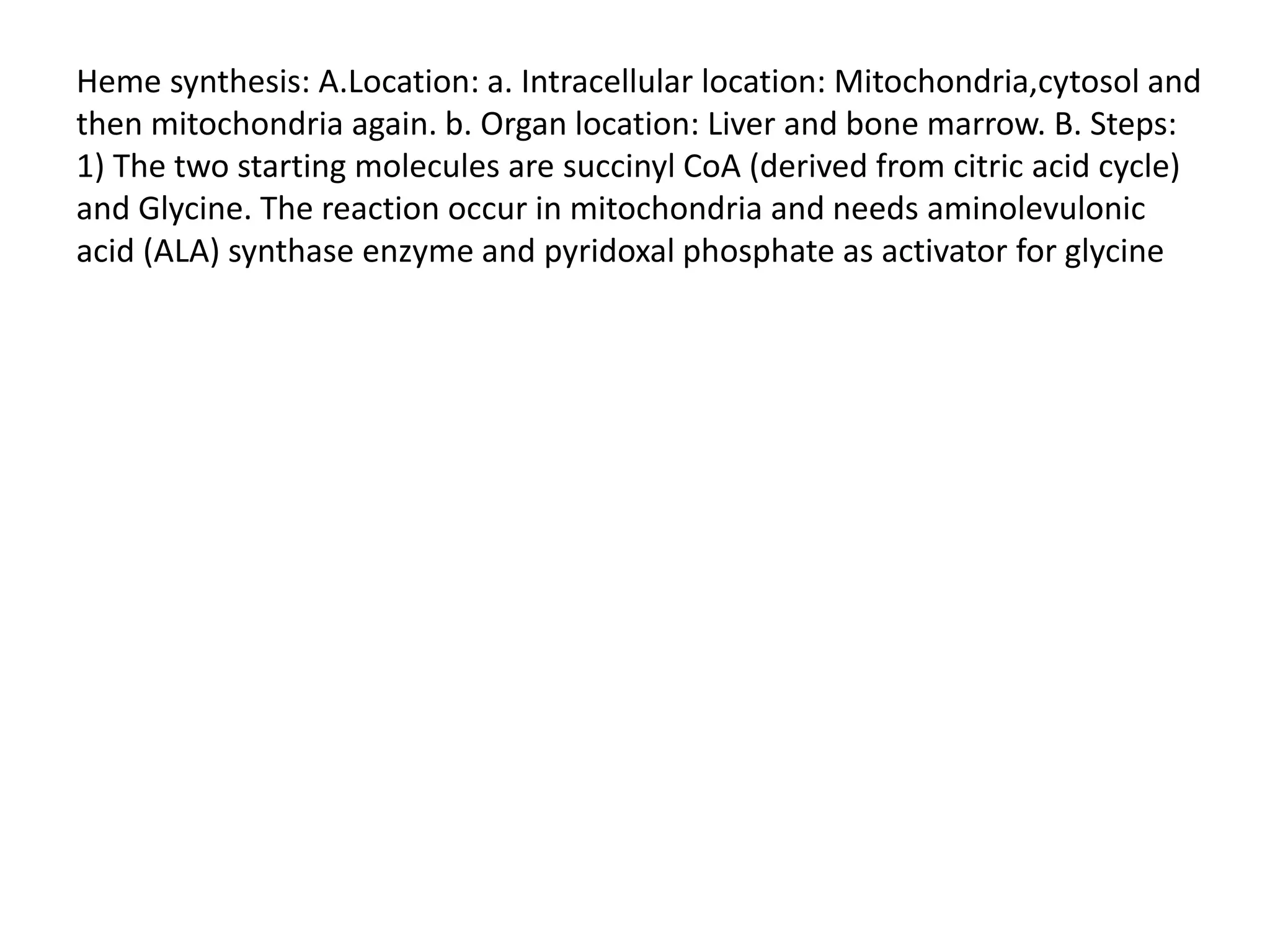 Heme synthesis: A.Location: a. Intracellular location: Mitochondria,cytosol and then mitochondria again. b. Organ location: Liver and bone marrow. B. Steps: 1) The two starting molecules are succinyl CoA (derived from citric acid cycle) and Glycine. The reaction occur in mitochondria and needs aminolevulonic acid (ALA) synthase enzyme and pyridoxal phosphate as activator for glycine